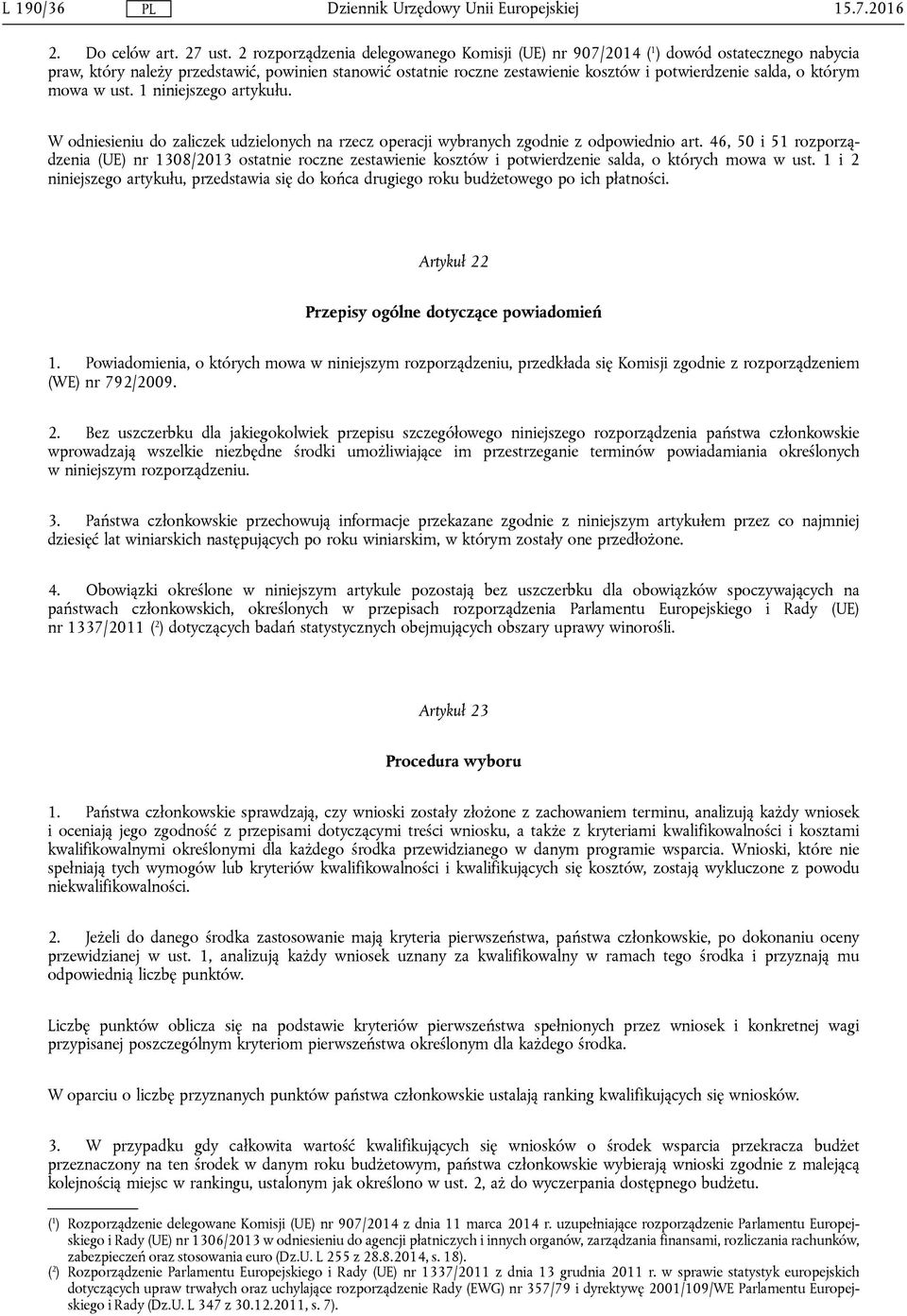 L 190/36 PL Dziennik Urzędowy Unii Europejskiej 15.7.2016

2. Do celów art. 27 ust. 2 rozporządzenia delegowanego Komisji (UE) nr 907/2014 ($^1$) dowód ostatecznego nabycia praw, który należy przedstawić, powinien stanowić ostatnie roczne zestawienie kosztów i potwierdzenie salda, o którym mowa w ust. 1 niniejszego artykułu.

W odniesieniu do zaliczek udzielonych na rzecz operacji wybranych zgodnie z odpowiednio art. 46, 50 i 51 rozporządzenia (UE) nr 1308/2013 ostatnie roczne zestawienie kosztów i potwierdzenie salda, o których mowa w ust. 1 i 2 niniejszego artykułu, przedstawia się do końca drugiego roku budżetowego po ich płatności.

Artykuł 22

Przepisy ogólne dotyczące powiadomień

1. Powiadomienia, o których mowa w niniejszym rozporządzeniu, przedkłada się Komisji zgodnie z rozporządzeniem (WE) nr 792/2009.

2. Bez uszczerbku dla jakiegokolwiek przepisu szczegółowego niniejszego rozporządzenia państwa członkowskie wprowadzają wszelkie niezbędne środki umożliwiające im przestrzeganie terminów powiadamiania określonych w niniejszym rozporządzeniu.

3. Państwa członkowskie przechowują informacje przekazane zgodnie z niniejszym artykułem przez co najmniej dziesięć lat winiarskich następujących po roku winiarskim, w którym zostały one przedłożone.

4. Obowiązki określone w niniejszym artykule pozostają bez uszczerbku dla obowiązków spoczywających na państwach członkowskich, określonych w przepisach rozporządzenia Parlamentu Europejskiego i Rady (UE) nr 1337/2011 ($^2$) dotyczących badań statystycznych obejmujących obszary uprawy winorośli.

Artykuł 23

Procedura wyboru

1. Państwa członkowskie sprawdzają, czy wnioski zostały złożone z zachowaniem terminu, analizują każdy wniosek i oceniają jego zgodność z przepisami dotyczącymi treści wniosku, a także z kryteriami kwalifikowalności i kosztami kwalifikowalnymi określonymi dla każdego środka przewidzianego w danym programie wsparcia. Wnioski, które nie spełniają tych wymogów lub kryteriów kwalifikowalności i kwalifikujących się kosztów, zostają wykluczone z powodu niekwalifikowalności.

2. Jeżeli do danego środka zastosowanie mają kryteria pierwszeństwa, państwa członkowskie, po dokonaniu oceny przewidzianej w ust. 1, analizują każdy wniosek uznany za kwalifikowalny w ramach tego środka i przyznają mu odpowiednią liczbę punktów.

Liczbę punktów oblicza się na podstawie kryteriów pierwszeństwa spełnionych przez wniosek i konkretnej wagi przypisanej poszczególnym kryteriom pierwszeństwa określonym dla każdego środka.

W oparciu o liczbę przyznanych punktów państwa członkowskie ustalają ranking kwalifikujących się wniosków.

3. W przypadku gdy całkowita wartość kwalifikujących się wniosków o środek wsparcia przekracza budżet przeznaczony na ten środek w danym roku budżetowym, państwa członkowskie wybierają wnioski zgodnie z malejącą kolejnością miejsc w rankingu, ustalonym jak określono w ust. 2, aż do wyczerpania dostępnego budżetu.

($^1$) Rozporządzenie delegowane Komisji (UE) nr 907/2014 z dnia 11 marca 2014 r. uzupełniające rozporządzenie Parlamentu Europejskiego i Rady (UE) nr 1306/2013 w odniesieniu do agencji płatniczych i innych organów, zarządzania finansami, rozliczania rachunków, zabezpieczeń oraz stosowania euro (Dz.U. L 255 z 28.8.2014, s. 18).
($^2$) Rozporządzenie Parlamentu Europejskiego i Rady (UE) nr 1337/2011 z dnia 13 grudnia 2011 r. w sprawie statystyk europejskich dotyczących upraw trwałych oraz uchylające rozporządzenie Rady (EWG) nr 357/79 i dyrektywę 2001/109/WE Parlamentu Europejskiego i Rady (Dz.U. L 347 z 30.12.2011, s. 7).